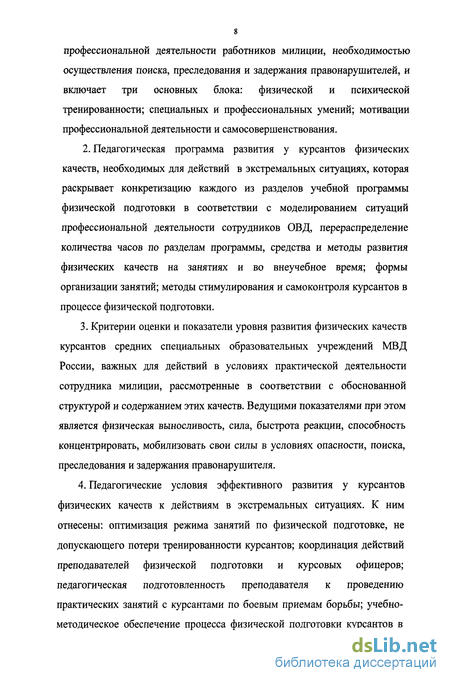 8

профессиональной деятельности работников милиции, необходимостью осуществления поиска, преследования и задержания правонарушителей, и включает три основных блока: физической и психической тренированности; специальных и профессиональных умений; мотивации профессиональной деятельности и самосовершенствования.

2. Педагогическая программа развития у курсантов физических качеств, необходимых для действий в экстремальных ситуациях, которая раскрывает конкретизацию каждого из разделов учебной программы физической подготовки в соответствии с моделированием ситуаций профессиональной деятельности сотрудников ОВД, перераспределение количества часов по разделам программы, средства и методы развития физических качеств на занятиях и во внеучебное время; формы организации занятий; методы стимулирования и самоконтроля курсантов в процессе физической подготовки.

3. Критерии оценки и показатели уровня развития физических качеств курсантов средних специальных образовательных учреждений МВД России, важных для действий в условиях практической деятельности сотрудника милиции, рассмотренные в соответствии с обоснованной структурой и содержанием этих качеств. Ведущими показателями при этом является физическая выносливость, сила, быстрота реакции, способность концентрировать, мобилизовать свои силы в условиях опасности, поиска, преследования и задержания правонарушителя.

4. Педагогические условия эффективного развития у курсантов физических качеств к действиям в экстремальных ситуациях. К ним отнесены: оптимизация режима занятий по физической подготовке, не допускающего потери тренированности курсантов; координация действий преподавателей физической подготовки и курсовых офицеров; педагогическая подготовленность преподавателя к проведению практических занятий с курсантами по боевым приемам борьбы; учебно-методическое обеспечение процесса физической подготовки курсантов в

dsLib.net
библиотека диссертаций